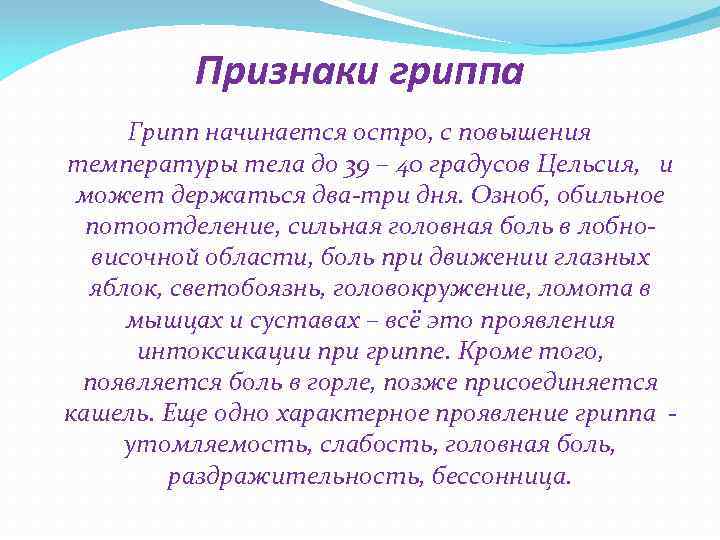 Признаки гриппа

Грипп начинается остро, с повышения температуры тела до 39 – 40 градусов Цельсия, и может держаться два-три дня. Озноб, обильное потоотделение, сильная головная боль в лобно-височной области, боль при движении глазных яблок, светобоязнь, головокружение, ломота в мышцах и суставах – всё это проявления интоксикации при гриппе. Кроме того, появляется боль в горле, позже присоединяется кашель. Еще одно характерное проявление гриппа - утомляемость, слабость, головная боль, раздражительность, бессонница.